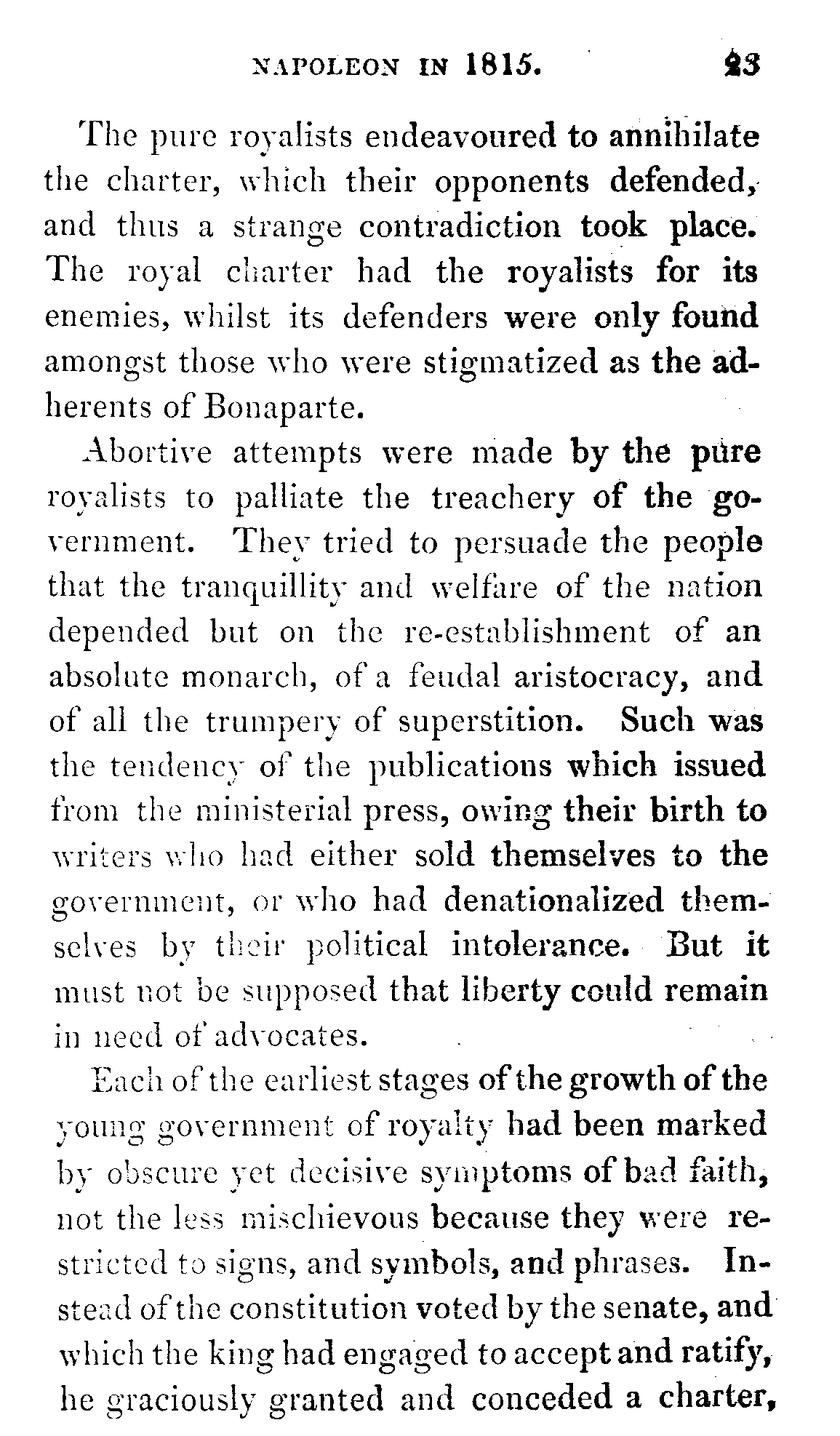 NAPOLEON IN 1815. 23

The pure royalists endeavoured to annihilate the charter, which their opponents defended, and thus a strange contradiction took place. The royal charter had the royalists for its enemies, whilst its defenders were only found amongst those who were stigmatized as the adherents of Bonaparte.

Abortive attempts were made by the pure royalists to palliate the treachery of the government. They tried to persuade the people that the tranquillity and welfare of the nation depended but on the re-establishment of an absolute monarch, of a feudal aristocracy, and of all the trumpery of superstition. Such was the tendency of the publications which issued from the ministerial press, owing their birth to writers who had either sold themselves to the government, or who had denationalized themselves by their political intolerance. But it must not be supposed that liberty could remain in need of advocates.

Each of the earliest stages of the growth of the young government of royalty had been marked by obscure yet decisive symptoms of bad faith, not the less mischievous because they were restricted to signs, and symbols, and phrases. Instead of the constitution voted by the senate, and which the king had engaged to accept and ratify, he graciously granted and conceded a charter,